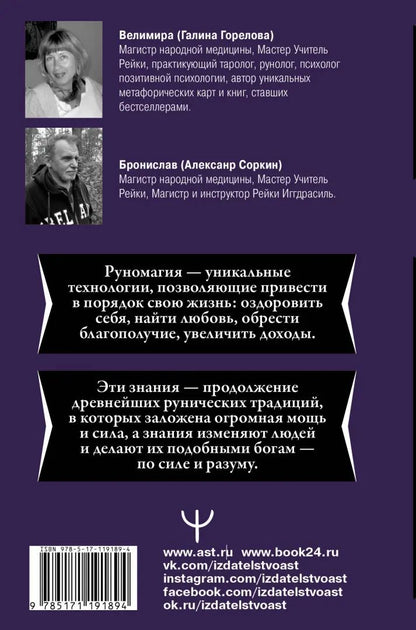 Велимира (Галина Горелова)
Магистр народной медицины, Мастер Учитель Рейки, практикующий таролог, рунолог, психолог позитивной психологии, автор уникальных метафорических карт и книг, ставших бестселлерами.

Бронислав (Алексанр Соркин)
Магистр народной медицины, Мастер Учитель Рейки, Магистр и инструктор Рейки Иггдрасиль.

Руномагия — уникальные технологии, позволяющие привести в порядок свою жизнь: оздоровить себя, найти любовь, обрести благополучие, увеличить доходы.

Эти знания — продолжение древнейших рунических традиций, в которых заложена огромная мощь и сила, а знания изменяют людей и делают их подобными богам — по силе и разуму.

ISBN 978-5-17-119189-4
9 785171 191894

www.ast.ru www.book24.ru
vk.com/izdatelstvoast
instagram.com/izdatelstvoast
facebook.com/izdatelstvoast
ok.ru/izdatelstvoast